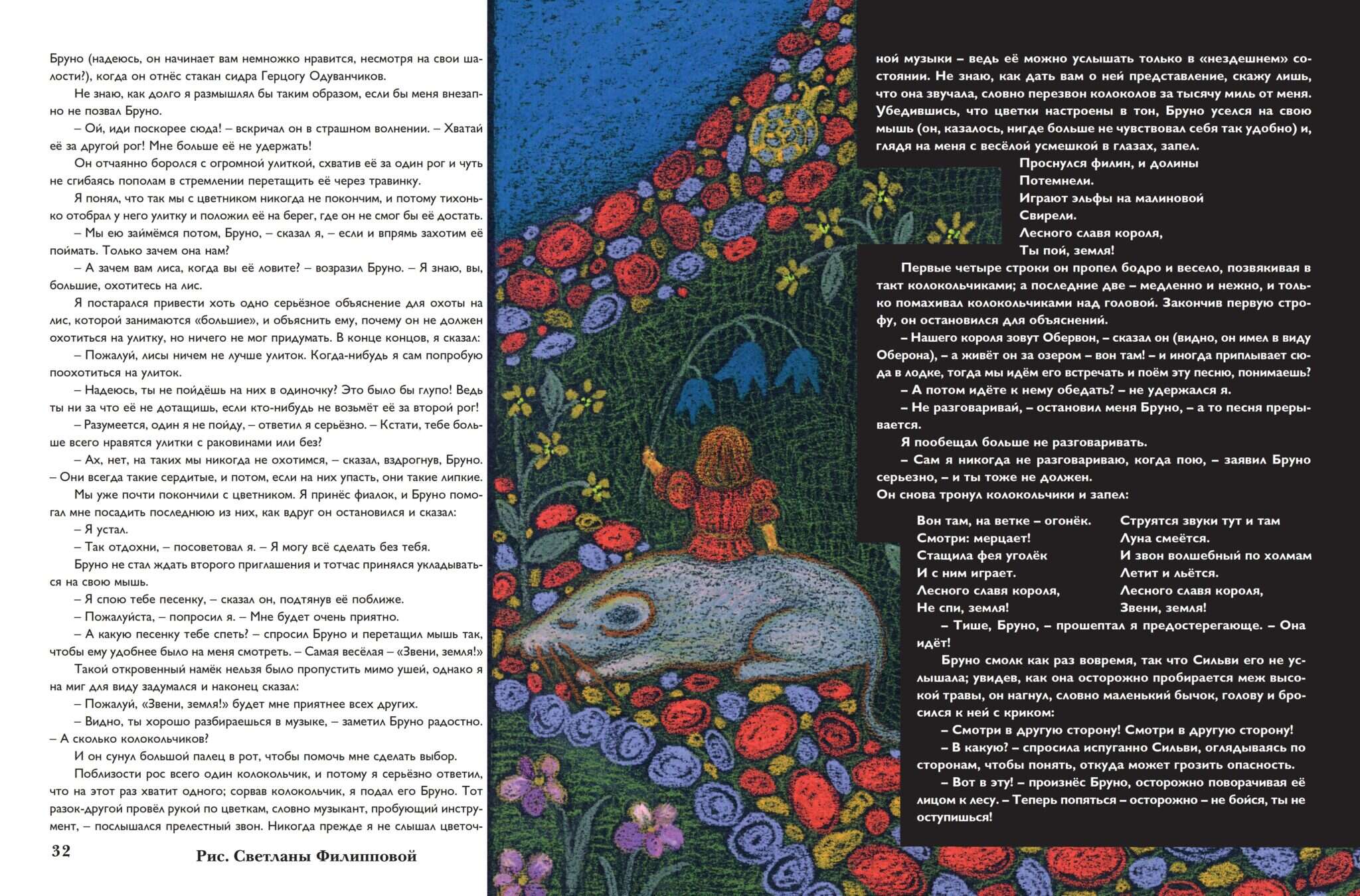 Бруно (надеюсь, он начинает вам немножко нравится, несмотря на свои шалости?), когда он отнёс стакан сидра Герцогу Одуванчиков.

Не знаю, как долго я размышлял бы таким образом, если бы меня внезапно не позвал Бруно.

– Ой, иди поскорее сюда! – вскричал он в страшном волнении. – Хватай её за другой рог! Мне больше её не удержать!

Он отчаянно боролся с огромной улиткой, схватив её за один рог и чуть не сгибаясь пополам в стремлении перетащить её через травинку.

Я понял, что так мы с цветником никогда не покончим, и потому тихонько отобрал у него улитку и положил её на берег, где он не смог бы её достать.

– Мы ею займёмся потом, Бруно, – сказал я, – если и впрямь захотим её поймать. Только зачем она нам?

– А зачем вам лиса, когда вы её ловите? – возразил Бруно. – Я знаю, вы, большие, охотитесь на лис.

Я постарался привести хоть одно серьёзное объяснение для охоты на лис, которой занимаются «большие», и объяснить ему, почему он не должен охотиться на улитку, но ничего не мог придумать. В конце концов, я сказал:

– Пожалуй, лисы ничем не лучше улиток. Когда-нибудь я сам попробую поохотиться на улиток.

– Надеюсь, ты не пойдёшь на них в одиночку? Это было бы глупо! Ведь ты ни за что её не дотащишь, если кто-нибудь не возьмёт её за второй рог!

– Разумеется, один я не пойду, – ответил я серьёзно. – Кстати, тебе больше всего нравятся улитки с раковинами или без?

– Ах, нет, на таких мы никогда не охотимся, – сказал, вздрогнув, Бруно. – Они всегда такие сердитые, и потом, если на них упасть, они такие липкие.

Мы уже почти покончили с цветником. Я принёс фиалок, и Бруно помогал мне посадить последнюю из них, как вдруг он остановился и сказал:

– Я устал.

– Так отдохни, – посоветовал я. – Я могу всё сделать без тебя.

Бруно не стал ждать второго приглашения и тотчас принялся укладываться на свою мышь.

– Я спою тебе песенку, – сказал он, подтянув её поближе.

– Пожалуйста, – попросил я. – Мне будет очень приятно.

– А какую песенку тебе спеть? – спросил Бруно и перетащил мышь так, чтобы ему удобнее было на меня смотреть. – Самая весёлая – «Звени, земля!»

Такой откровенный намёк нельзя было пропустить мимо ушей, однако я на миг для виду задумался и наконец сказал:

– Пожалуй, «Звени, земля!» будет мне приятнее всех других.

– Видно, ты хорошо разбираешься в музыке, – заметил Бруно радостно. – А сколько колокольчиков?

И он сунул большой палец в рот, чтобы помочь мне сделать выбор.

Поблизости рос всего один колокольчик, и потому я серьёзно ответил, что на этот раз хватит одного; сорвав колокольчик, я подал его Бруно. Тот разок-другой провёл рукой по цветкам, словно музыкант, пробующий инструмент, – послышался прелестный звон. Никогда прежде я не слышал цветочной музыки – ведь её можно услышать только в «нездешнем» состоянии. Не знаю, как дать вам о ней представление, скажу лишь, что она звучала, словно перезвон колоколов за тысячу миль от меня. Убедившись, что цветки настроены в тон, Бруно уселся на свою мышь (он, казалось, нигде больше не чувствовал себя так удобно) и, глядя на меня с весёлой усмешкой в глазах, запел.

Проснулся филин, и долины
Потемнели.
Играют эльфы на малиновой
Свирели.
Лесного славя короля,
Ты пой, земля!

Первые четыре строки он пропел бодро и весело, позвякивая в такт колокольчиками; а последние две – медленно и нежно, и только помахивал колокольчиками над головой. Закончив первую строфу, он остановился для объяснений.

– Нашего короля зовут Обервон, – сказал он (видно, он имел в виду Оберона), – а живёт он за озером – вон там! – и иногда приплывает сюда в лодке, тогда мы идём его встречать и поём эту песню, понимаешь?

– А потом идёте к нему обедать? – не удержался я.

– Не разговаривай, – остановил меня Бруно, – а то песня прерывается.

Я пообещал больше не разговаривать.

– Сам я никогда не разговариваю, когда пою, – заявил Бруно серьезно, – и ты тоже не должен.

Он снова тронул колокольчики и запел:

Вон там, на ветке – огонёк.
Смотри: мерцает!
Стащила фея уголёк
И с ним играет.
Лесного славя короля,
Не спи, земля!

Струятся звуки тут и там
Луна смеётся.
И звон волшебный по холмам
Летит и льётся.
Лесного славя короля,
Звени, земля!

– Тише, Бруно, – прошептал я предостерегающе. – Она идёт!

Бруно смолк как раз вовремя, так что Сильви его не услышала; увидев, как она осторожно пробирается меж высокой травы, он нагнул, словно маленький бычок, голову и бросился к ней с криком:

– Смотри в другую сторону! Смотри в другую сторону!

– В какую? – спросила испуганно Сильви, оглядываясь по сторонам, чтобы понять, откуда может грозить опасность.

– Вот в эту! – произнёс Бруно, осторожно поворачивая её лицом к лесу. – Теперь попяться – осторожно – не бойся, ты не оступишься!

32

Рис. Светланы Филипповой